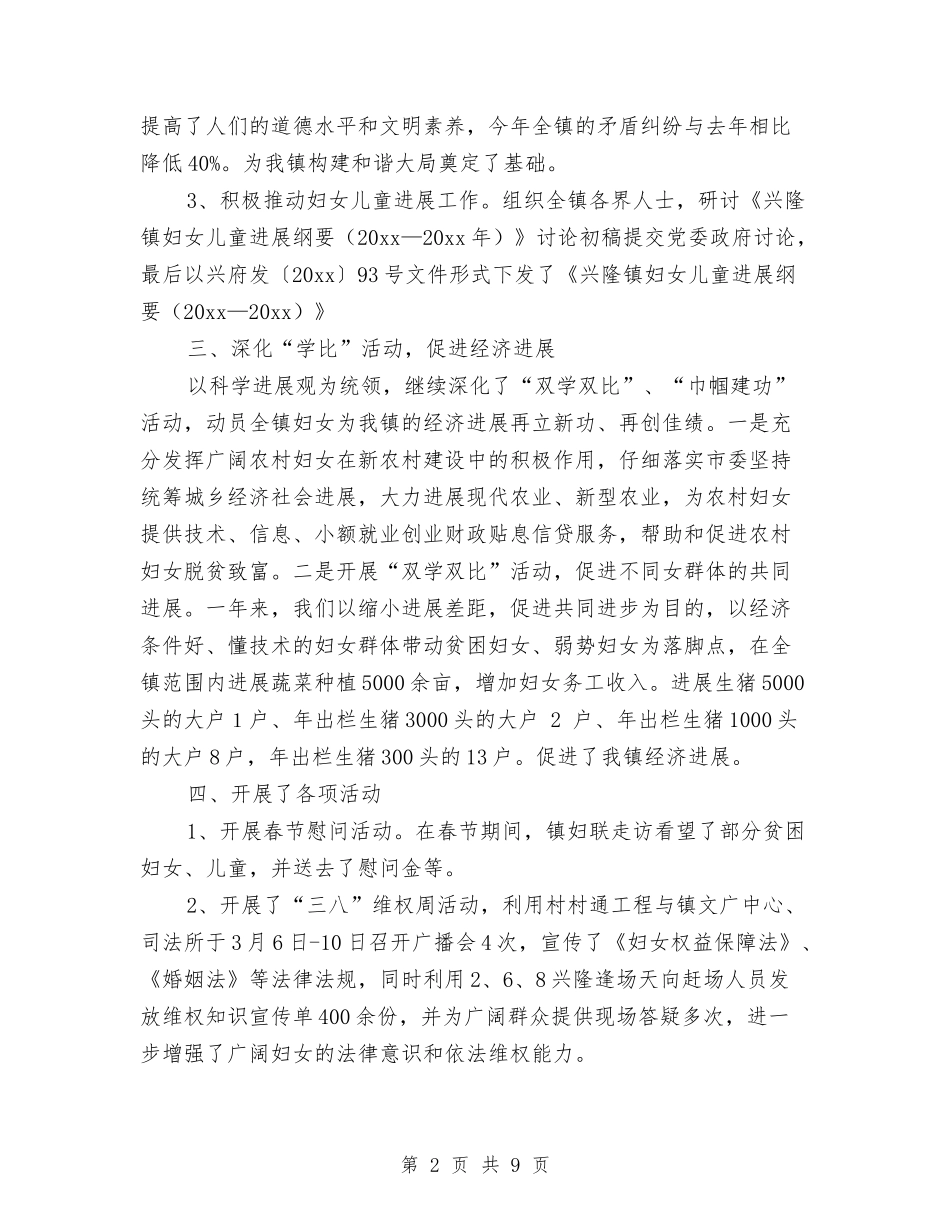 提高了人们的道德水平和文明素养，今年全镇的矛盾纠纷与去年相比降低40%。为我镇构建和谐大局奠定了基础。

3、积极推动妇女儿童进展工作。组织全镇各界人士，研讨《兴隆镇妇女儿童进展纲要（20xx—20xx年）》讨论初稿提交党委政府讨论，最后以兴府发〔20xx〕93号文件形式下发了《兴隆镇妇女儿童进展纲要（20xx—20xx）》

三、深化“学比”活动，促进经济进展

以科学进展观为统领，继续深化了“双学双比”、“巾帼建功”活动，动员全镇妇女为我镇的经济进展再立新功、再创佳绩。一是充分发挥广阔农村妇女在新农村建设中的积极作用，仔细落实市委坚持统筹城乡经济社会进展，大力进展现代农业、新型农业，为农村妇女提供技术、信息、小额就业创业财政贴息信贷服务，帮助和促进农村妇女脱贫致富。二是开展“双学双比”活动，促进不同女群体的共同进展。一年来，我们以缩小进展差距，促进共同进步为目的，以经济条件好、懂技术的妇女群体带动贫困妇女、弱势妇女为落脚点，在全镇范围内进展蔬菜种植5000余亩，增加妇女务工收入。进展生猪5000头的大户1户、年出栏生猪3000头的大户 2 户、年出栏生猪1000头的大户8户，年出栏生猪300头的13户。促进了我镇经济进展。

四、开展了各项活动

1、开展春节慰问活动。在春节期间，镇妇联走访看望了部分贫困妇女、儿童，并送去了慰问金等。

2、开展了“三八”维权周活动，利用村村通工程与镇文广中心、司法所于3月6日-10日召开广播会4次，宣传了《妇女权益保障法》、《婚姻法》等法律法规，同时利用2、6、8兴隆逢场天向赶场人员发放维权知识宣传单400余份，并为广阔群众提供现场答疑多次，进一步增强了广阔妇女的法律意识和依法维权能力。

第 2 页 共 9 页